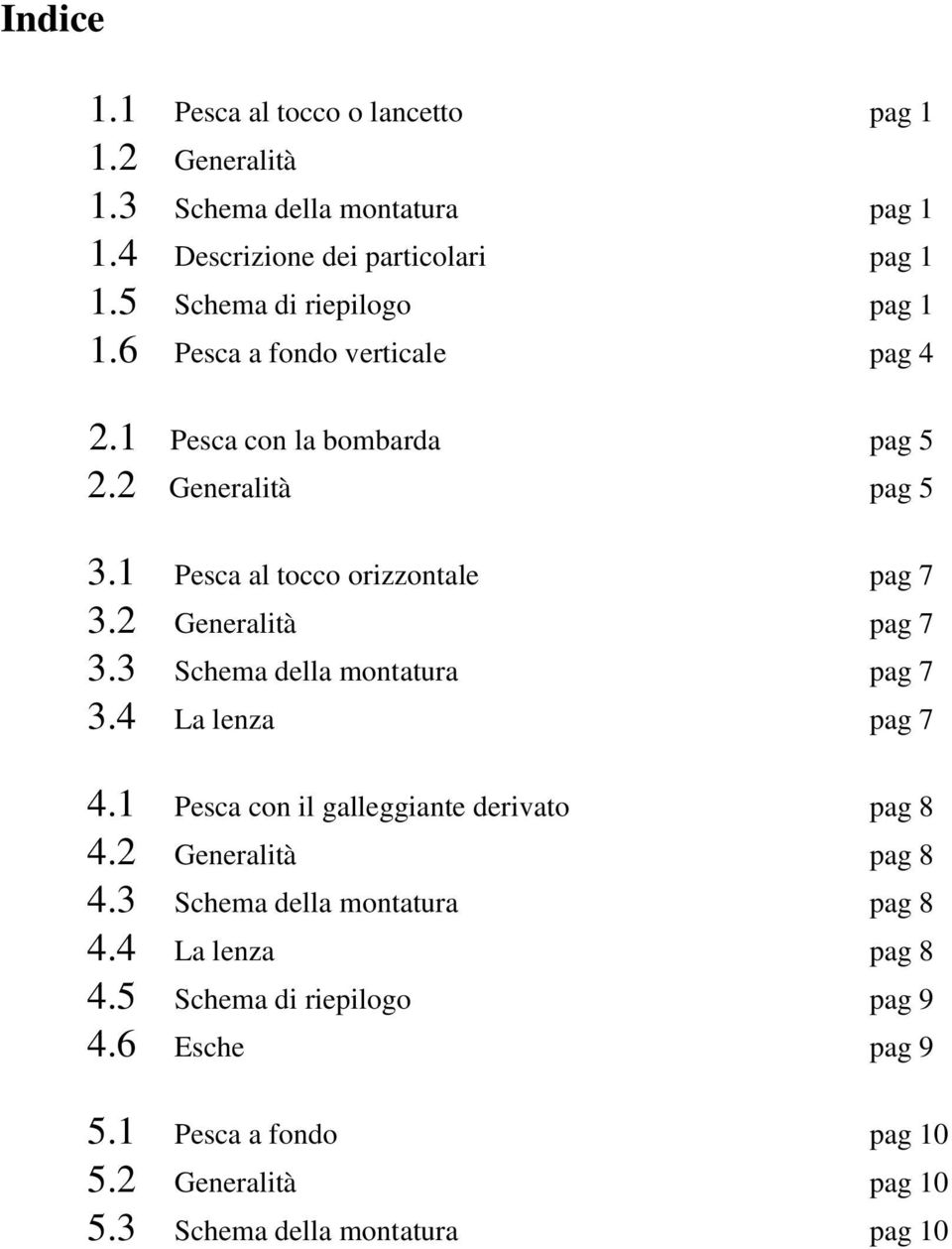 Indice

1.1 Pesca al tocco o lancetto pag 1
1.2 Generalità
1.3 Schema della montatura pag 1
1.4 Descrizione dei particolari pag 1
1.5 Schema di riepilogo pag 1
1.6 Pesca a fondo verticale pag 4

2.1 Pesca con la bombarda pag 5
2.2 Generalità pag 5

3.1 Pesca al tocco orizzontale pag 7
3.2 Generalità pag 7
3.3 Schema della montatura pag 7
3.4 La lenza pag 7

4.1 Pesca con il galleggiante derivato pag 8
4.2 Generalità pag 8
4.3 Schema della montatura pag 8
4.4 La lenza pag 8
4.5 Schema di riepilogo pag 9
4.6 Esche pag 9

5.1 Pesca a fondo pag 10
5.2 Generalità pag 10
5.3 Schema della montatura pag 10